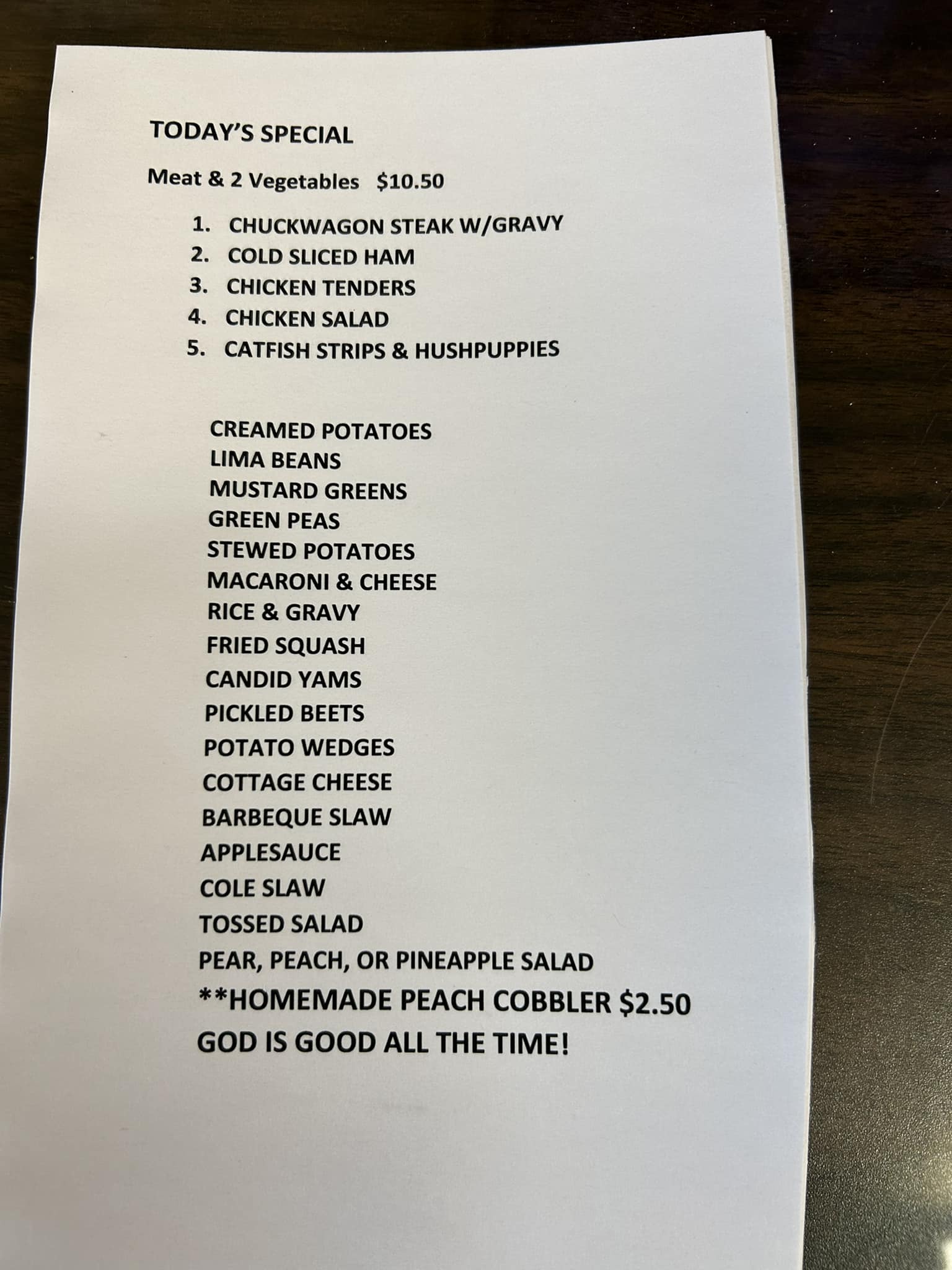 TODAY'S SPECIAL

Meat & 2 Vegetables   $10.50

1. CHUCKWAGON STEAK W/GRAVY
2. COLD SLICED HAM
3. CHICKEN TENDERS
4. CHICKEN SALAD
5. CATFISH STRIPS & HUSHPUPPIES

CREAMED POTATOES
LIMA BEANS
MUSTARD GREENS
GREEN PEAS
STEWED POTATOES
MACARONI & CHEESE
RICE & GRAVY
FRIED SQUASH
CANDID YAMS
PICKLED BEETS
POTATO WEDGES
COTTAGE CHEESE
BARBEQUE SLAW
APPLESAUCE
COLE SLAW
TOSSED SALAD
PEAR, PEACH, OR PINEAPPLE SALAD
**HOMEMADE PEACH COBBLER $2.50
GOD IS GOOD ALL THE TIME!